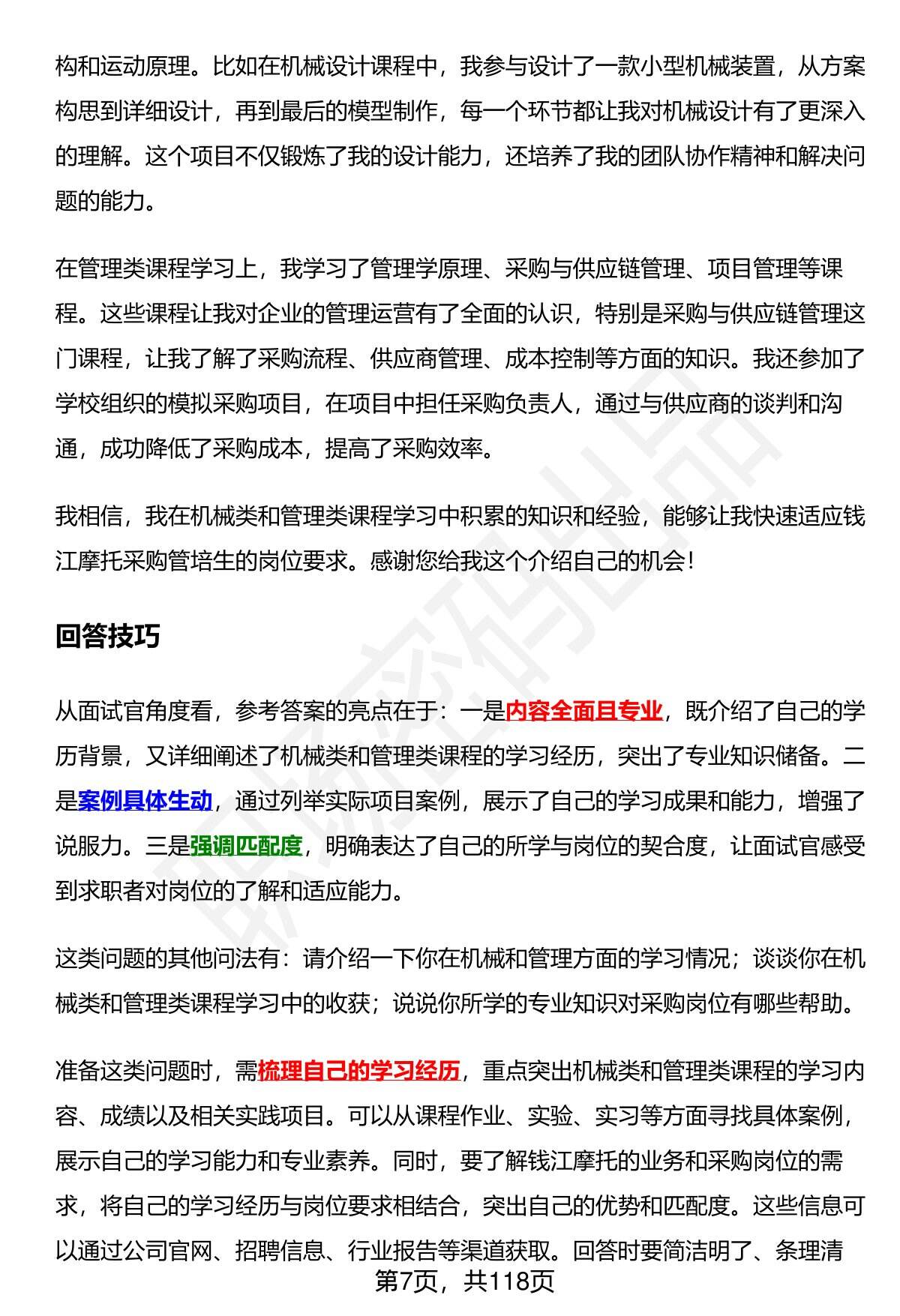 构和运动原理。比如在机械设计课程中，我参与设计了一款小型机械装置，从方案构思到详细设计，再到最后的模型制作，每一个环节都让我对机械设计有了更深入的理解。这个项目不仅锻炼了我的设计能力，还培养了我的团队协作精神和解决问题的能力。

在管理类课程学习上，我学习了管理学原理、采购与供应链管理、项目管理等课程。这些课程让我对企业的管理运营有了全面的认识，特别是采购与供应链管理这门课程，让我了解了采购流程、供应商管理、成本控制等方面的知识。我还参加了学校组织的模拟采购项目，在项目中担任采购负责人，通过与供应商的谈判和沟通，成功降低了采购成本，提高了采购效率。

我相信，我在机械类和管理类课程学习中积累的知识和经验，能够让我快速适应钱江摩托采购管培生的岗位要求。感谢您给我这个介绍自己的机会！

回答技巧

从面试官角度看，参考答案的亮点在于：一是内容全面且专业，既介绍了自己的学历背景，又详细阐述了机械类和管理类课程的学习经历，突出了专业知识储备。二是案例具体生动，通过列举实际项目案例，展示了自己的学习成果和能力，增强了说服力。三是强调匹配度，明确表达了自己的所学与岗位的契合度，让面试官感受到求职者对岗位的了解和适应能力。

这类问题的其他问法有：请介绍一下你在机械和管理方面的学习情况；谈谈你在机械类和管理类课程学习中的收获；说说你所学的专业知识对采购岗位有哪些帮助。

准备这类问题时，需梳理自己的学习经历，重点突出机械类和管理类课程的学习内容、成绩以及相关实践项目。可以从课程作业、实验、实习等方面寻找具体案例，展示自己的学习能力和专业素养。同时，要了解钱江摩托的业务和采购岗位的需求，将自己的学习经历与岗位要求相结合，突出自己的优势和匹配度。这些信息可以通过公司官网、招聘信息、行业报告等渠道获取。回答时要简洁明了、条理清

第7页，共118页

职场密码出品